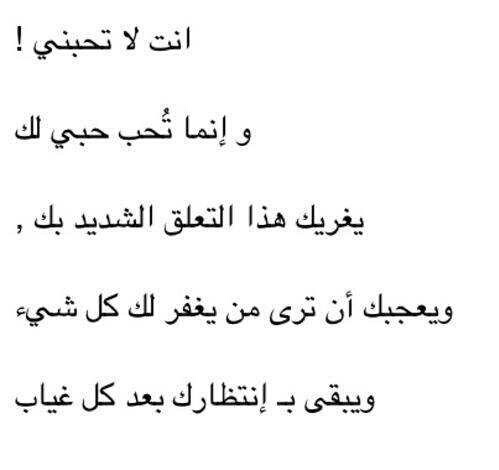 انت لا تحبني !

و إنما تُحب حبي لك

يغريك هذا التعلق الشديد بك ,

ويعجبك أن ترى من يغفر لك كل شيء

ويبقى بـ إنتظارك بعد كل غياب